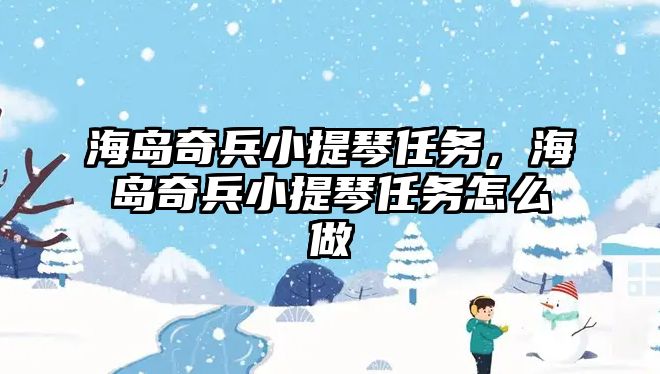 海岛奇兵小提琴任务，海岛奇兵小提琴任务怎么做